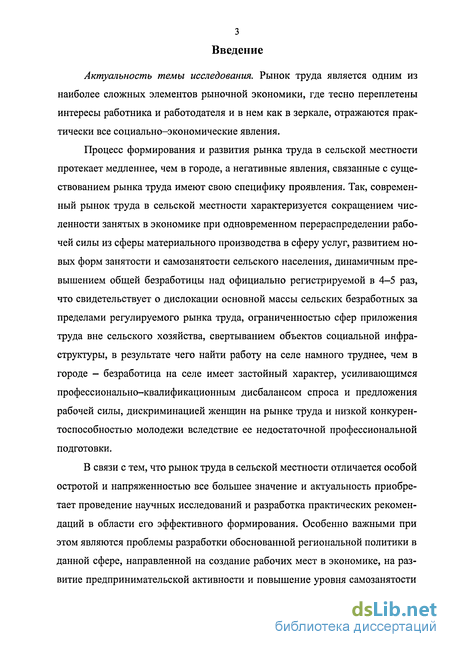 3

Введение

Актуальность темы исследования. Рынок труда является одним из наиболее сложных элементов рыночной экономики, где тесно переплетены интересы работника и работодателя и в нем как в зеркале, отражаются практически все социально–экономические явления.

Процесс формирования и развития рынка труда в сельской местности протекает медленнее, чем в городе, а негативные явления, связанные с существованием рынка труда имеют свою специфику проявления. Так, современный рынок труда в сельской местности характеризуется сокращением численности занятых в экономике при одновременном перераспределении рабочей силы из сферы материального производства в сферу услуг, развитием новых форм занятости и самозанятости сельского населения, динамичным превышением общей безработицы над официально регистрируемой в 4–5 раз, что свидетельствует о дислокации основной массы сельских безработных за пределами регулируемого рынка труда, ограниченностью сфер приложения труда вне сельского хозяйства, свертыванием объектов социальной инфраструктуры, в результате чего найти работу на селе намного труднее, чем в городе – безработица на селе имеет застойный характер, усиливающимся профессионально–квалификационным дисбалансом спроса и предложения рабочей силы, дискриминацией женщин на рынке труда и низкой конкурентоспособностью молодежи вследствие ее недостаточной профессиональной подготовки.

В связи с тем, что рынок труда в сельской местности отличается особой остротой и напряженностью все большее значение и актуальность приобретает проведение научных исследований и разработка практических рекомендаций в области его эффективного формирования. Особенно важными при этом являются проблемы разработки обоснованной региональной политики в данной сфере, направленной на создание рабочих мест в экономике, на развитие предпринимательской активности и повышение уровня самозанятости

dsLib.net
библиотека диссертаций